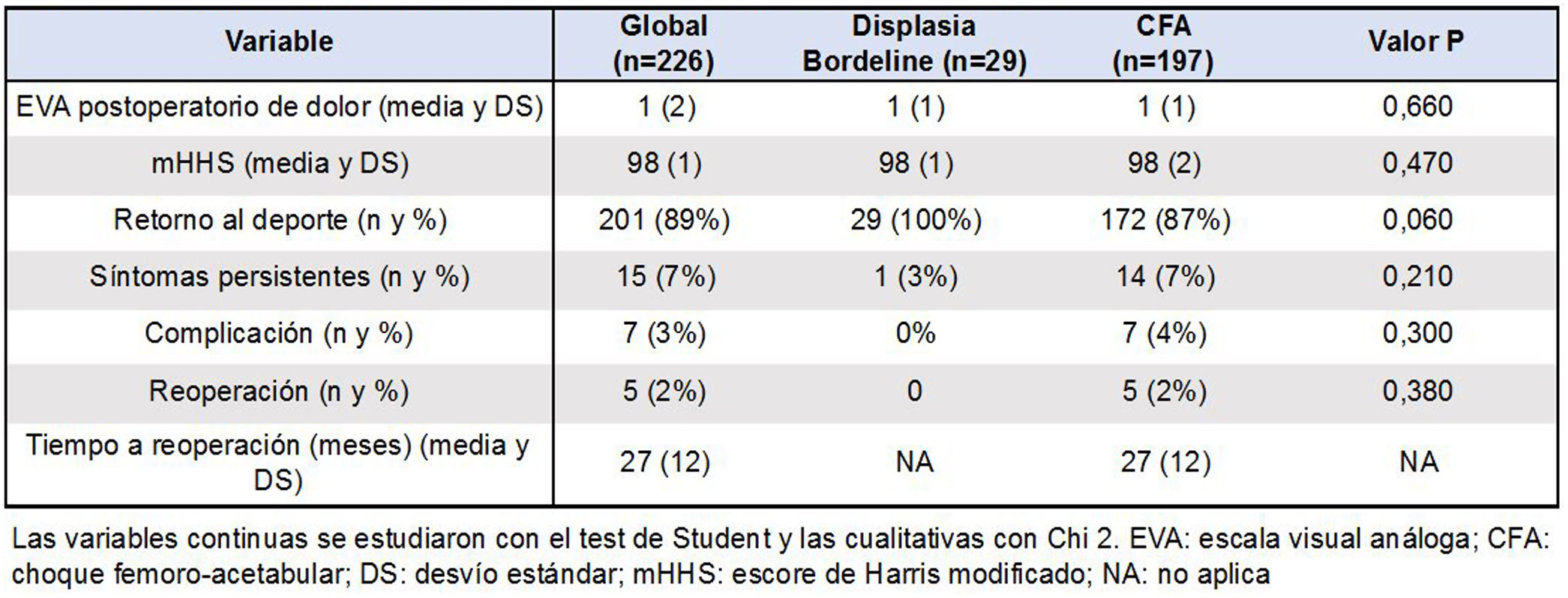 | Variable | Global (n=226) | Displasia Bordeline (n=29) | CFA (n=197) | Valor P |
|---|---|---|---|---|
| EVA postoperatorio de dolor (media y DS) | 1 (2) | 1 (1) | 1 (1) | 0,660 |
| mHHS (media y DS) | 98 (1) | 98 (1) | 98 (2) | 0,470 |
| Retorno al deporte (n y %) | 201 (89%) | 29 (100%) | 172 (87%) | 0,060 |
| Síntomas persistentes (n y %) | 15 (7%) | 1 (3%) | 14 (7%) | 0,210 |
| Complicación (n y %) | 7 (3%) | 0% | 7 (4%) | 0,300 |
| Reoperación (n y %) | 5 (2%) | 0 | 5 (2%) | 0,380 |
| Tiempo a reoperación (meses) (media y DS) | 27 (12) | NA | 27 (12) | NA |

Las variables continuas se estudiaron con el test de Student y las cualitativas con Chi 2. EVA: escala visual análoga; CFA: choque femoro-acetabular; DS: desvío estándar; mHHS: escore de Harris modificado; NA: no aplica